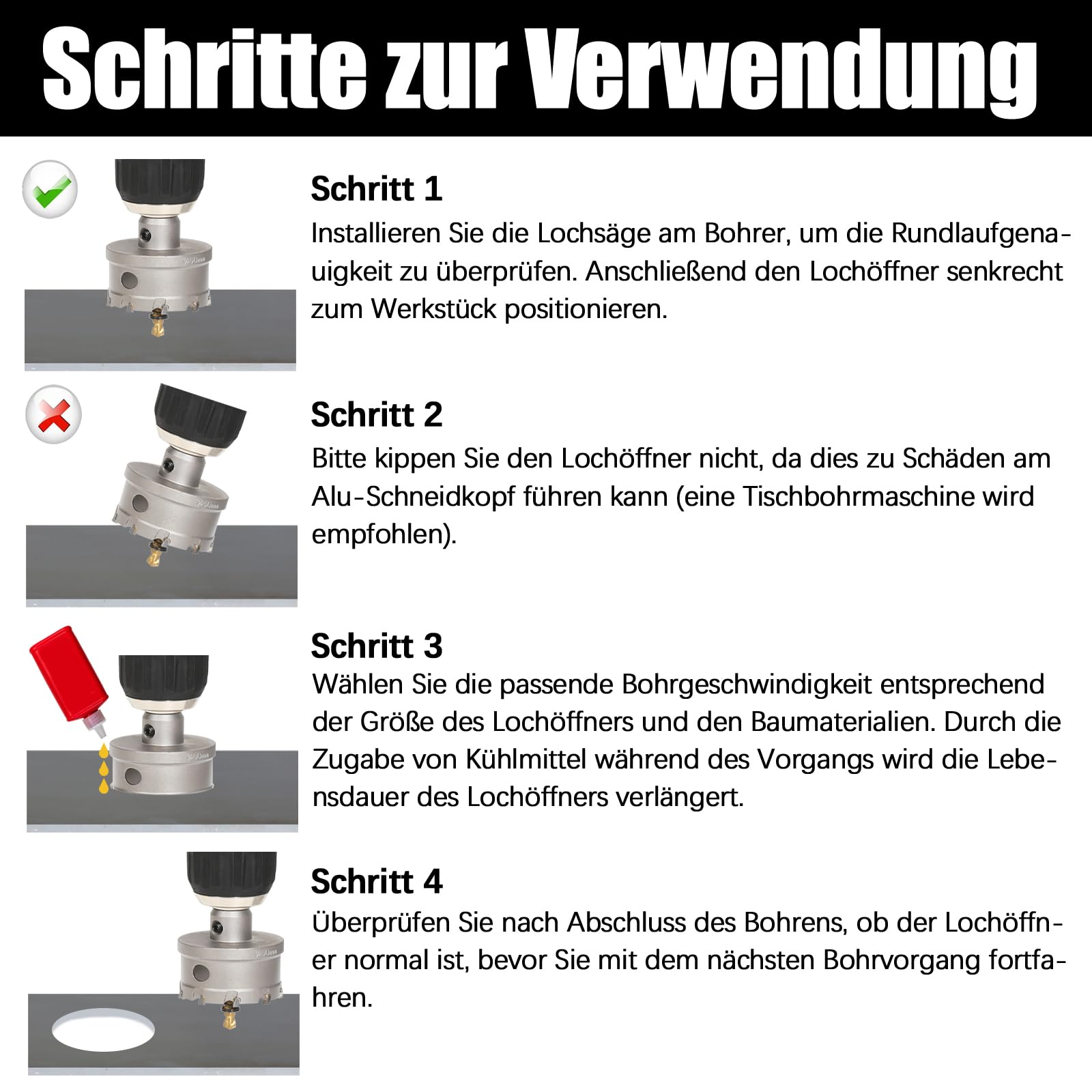 Schritte zur Verwendung

Schritt 1
Installieren Sie die Lochsäge am Bohrer, um die Rundlaufgenauigkeit zu überprüfen. Anschließend den Lochöffner senkrecht zum Werkstück positionieren.

Schritt 2
Bitte kippen Sie den Lochöffner nicht, da dies zu Schäden am Alu-Schneidkopf führen kann (eine Tischbohrmaschine wird empfohlen).

Schritt 3
Wählen Sie die passende Bohrgeschwindigkeit entsprechend der Größe des Lochöffners und den Baumaterialien. Durch die Zugabe von Kühlmittel während des Vorgangs wird die Lebensdauer des Lochöffners verlängert.

Schritt 4
Überprüfen Sie nach Abschluss des Bohrens, ob der Lochöffner normal ist, bevor Sie mit dem nächsten Bohrvorgang fortfahren.